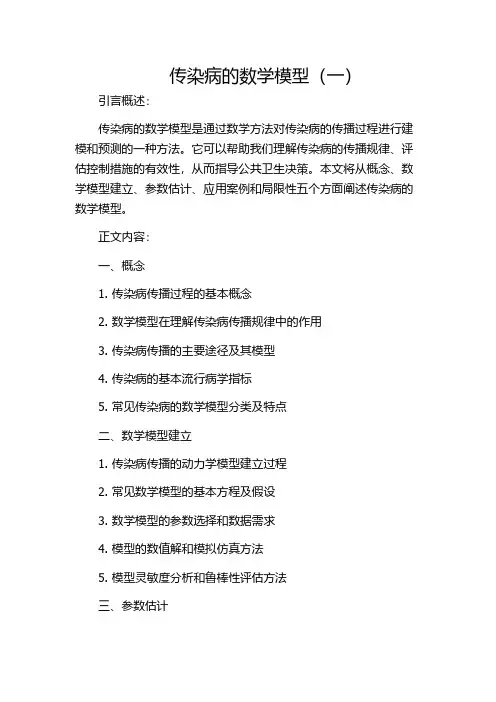 传染病的数学模型（一）

引言概述：

传染病的数学模型是通过数学方法对传染病的传播过程进行建模和预测的一种方法。它可以帮助我们理解传染病的传播规律、评估控制措施的有效性，从而指导公共卫生决策。本文将从概念、数学模型建立、参数估计、应用案例和局限性五个方面阐述传染病的数学模型。

正文内容：

一、概念

1. 传染病传播过程的基本概念

2. 数学模型在理解传染病传播规律中的作用

3. 传染病传播的主要途径及其模型

4. 传染病的基本流行病学指标

5. 常见传染病的数学模型分类及特点

二、数学模型建立

1. 传染病传播的动力学模型建立过程

2. 常见数学模型的基本方程及假设

3. 数学模型的参数选择和数据需求

4. 模型的数值解和模拟仿真方法

5. 模型灵敏度分析和鲁棒性评估方法

三、参数估计